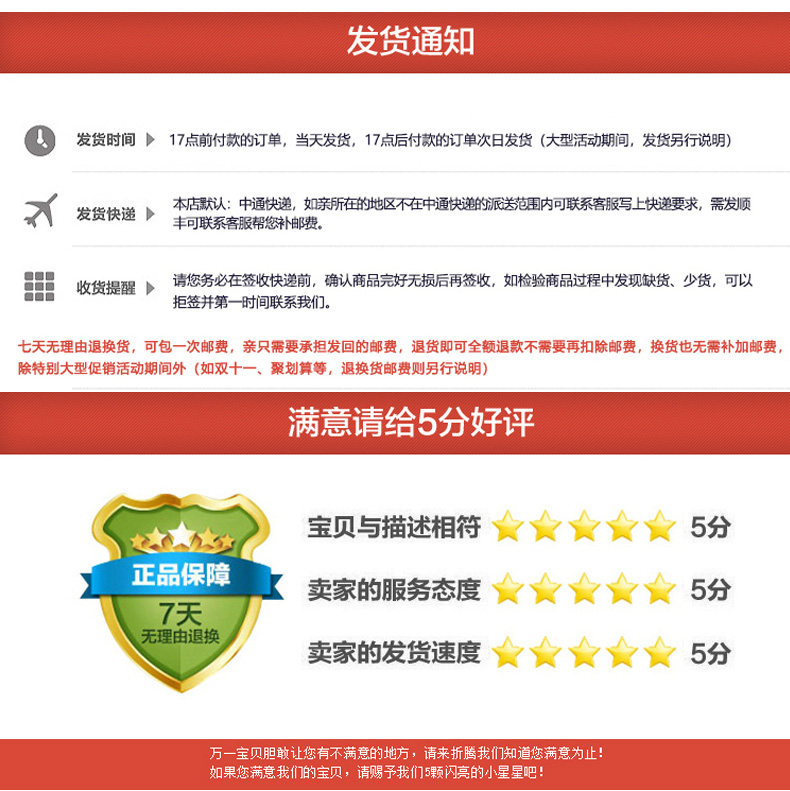 发货通知

发货时间 17点前付款的订单，当天发货，17点后付款的订单次日发货（大型活动期间，发货另行说明）

发货快递 本店默认：中通快递，如亲所在的地区不在中通快递的派送范围内可联系客服写上快递要求，需发顺丰可联系客服帮您补邮费。

收货提醒 请您务必在签收快递前，确认商品完好无损后再签收，如检验商品过程中发现缺货、少货，可以拒签并第一时间联系我们。

七天无理由退换货，可包一次邮费，亲只需要承担发回的邮费，退货即可全额退款不需要再扣除邮费，换货也无需补加邮费，除特别大型促销活动期间外（如双十一、聚划算等，退换货邮费则另行说明）

满意请给5分好评

正品保障
7天
无理由退换

宝贝与描述相符 5分

卖家的服务态度 5分

卖家的发货速度 5分

万一宝贝胆敢让您有不满意的地方，请来折腾我们知道您满意为止！
如果您满意我们的宝贝，请赐予我们5颗闪亮的小星星吧！